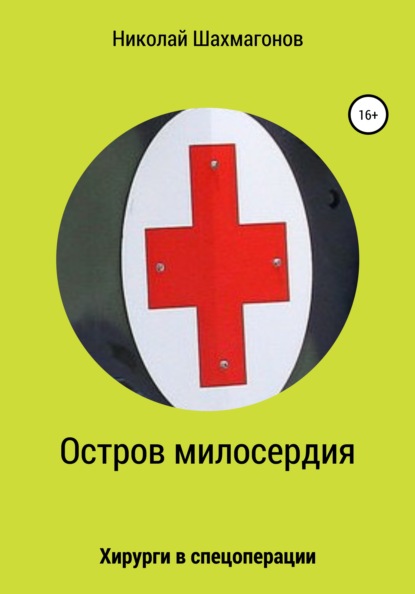 Николай Шахмагонов

16+

Остров милосердия

Хирурги в спецоперации